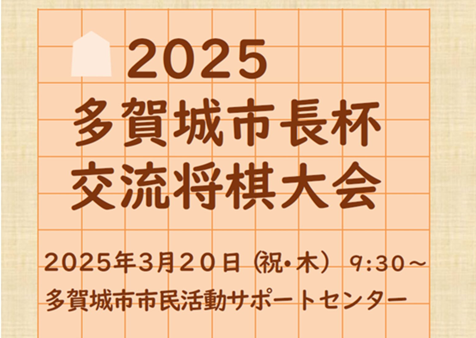 2025
多賀城市長杯
交流将棋大会

2025年3月20日（祝・木） 9:30～
多賀城市市民活動サポートセンター